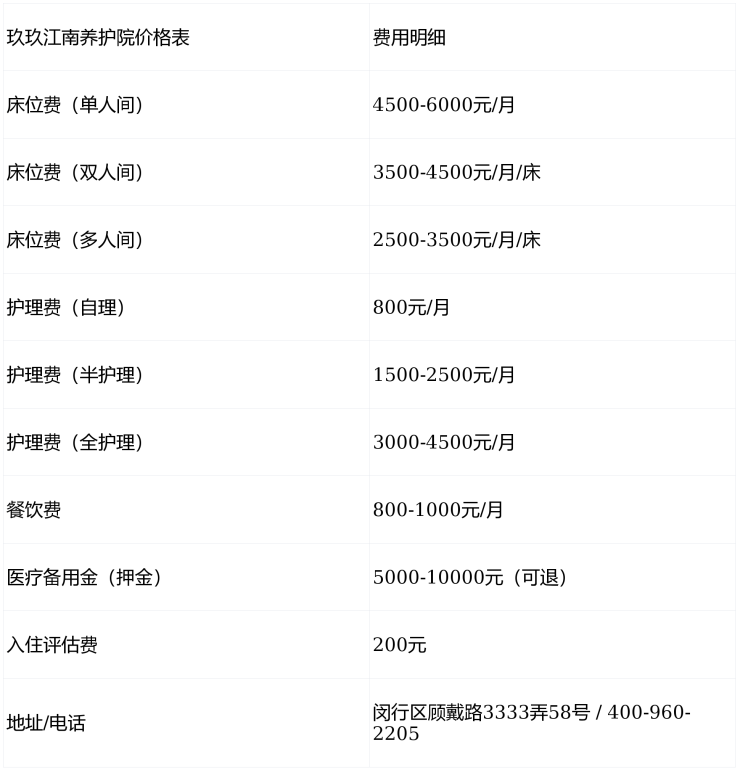 | 玖玖江南养护院价格表 | 费用明细 |
|---|---|
| 床位费（单人间） | 4500-6000元/月 |
| 床位费（双人间） | 3500-4500元/月/床 |
| 床位费（多人间） | 2500-3500元/月/床 |
| 护理费（自理） | 800元/月 |
| 护理费（半护理） | 1500-2500元/月 |
| 护理费（全护理） | 3000-4500元/月 |
| 餐饮费 | 800-1000元/月 |
| 医疗备用金（押金） | 5000-10000元（可退） |
| 入住评估费 | 200元 |
| 地址/电话 | 闵行区顾戴路3333弄58号 / 400-960-2205 |